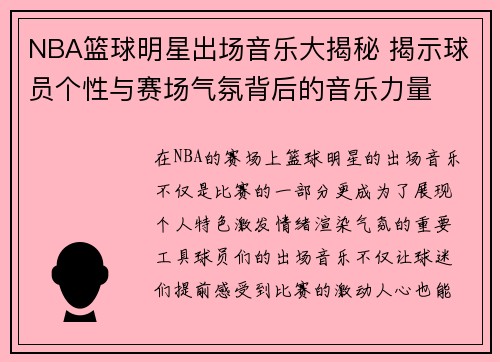 NBA篮球明星出场音乐大揭秘 揭示球员个性与赛场气氛背后的音乐力量

在NBA的赛场上篮球明星的出场音乐不仅是比赛的一部分更成为了展现个人特色激发情绪渲染气氛的重要工具球员们的出场音乐不仅让球迷们提前感受到比赛的激动人心也能